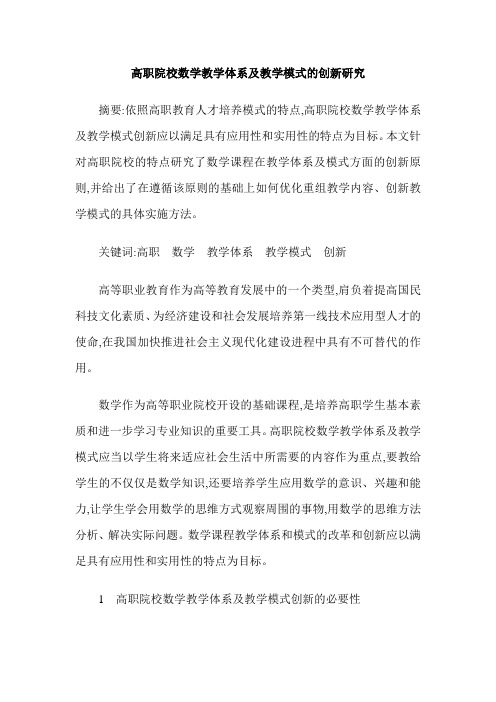 高职院校数学教学体系及教学模式的创新研究

摘要:依照高职教育人才培养模式的特点,高职院校数学教学体系及教学模式创新应以满足具有应用性和实用性的特点为目标。本文针对高职院校的特点研究了数学课程在教学体系及模式方面的创新原则,并给出了在遵循该原则的基础上如何优化重组教学内容、创新教学模式的具体实施方法。

关键词:高职　数学　教学体系　教学模式　创新

高等职业教育作为高等教育发展中的一个类型,肩负着提高国民科技文化素质、为经济建设和社会发展培养第一线技术应用型人才的使命,在我国加快推进社会主义现代化建设进程中具有不可替代的作用。

数学作为高等职业院校开设的基础课程,是培养高职学生基本素质和进一步学习专业知识的重要工具。高职院校数学教学体系及教学模式应当以学生将来适应社会生活中所需要的内容作为重点,要教给学生的不仅仅是数学知识,还要培养学生应用数学的意识、兴趣和能力,让学生学会用数学的思维方式观察周围的事物,用数学的思维方法分析、解决实际问题。数学课程教学体系和模式的改革和创新应以满足具有应用性和实用性的特点为目标。

1　高职院校数学教学体系及教学模式创新的必要性